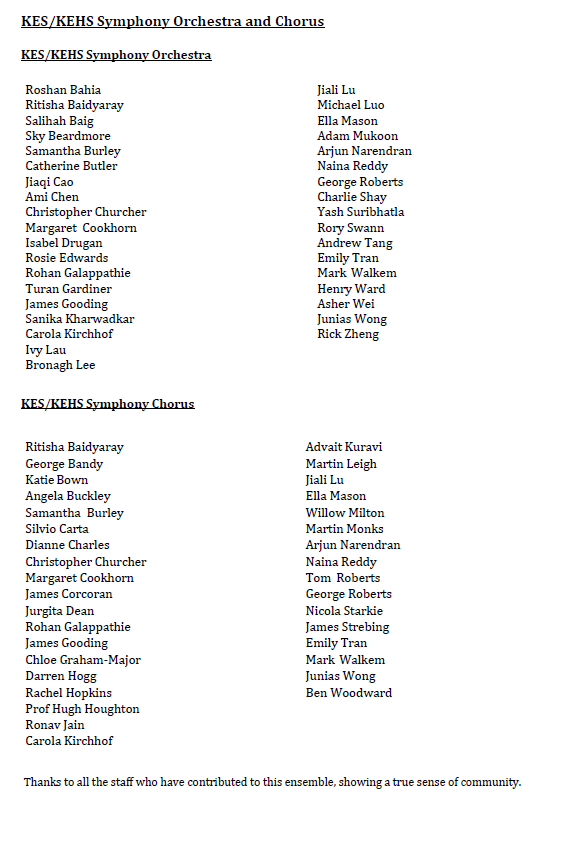 KES/KEHS Symphony Orchestra and Chorus

KES/KEHS Symphony Orchestra

Roshan Bahia
Ritisha Baidyaray
Salihah Baig
Sky Beardmore
Samantha Burley
Catherine Butler
Jiaqi Cao
Ami Chen
Christopher Churcher
Margaret Cookhorn
Isabel Drugan
Rosie Edwards
Rohan Galappathie
Turan Gardiner
James Gooding
Sanika Kharwadkar
Carola Kirchhof
Ivy Lau
Bronagh Lee

Jiali Lu
Michael Luo
Ella Mason
Adam Mukoon
Arjun Narendran
Naina Reddy
George Roberts
Charlie Shay
Yash Suribhatla
Rory Swann
Andrew Tang
Emily Tran
Mark Walkem
Henry Ward
Asher Wei
Junias Wong
Rick Zheng

KES/KEHS Symphony Chorus

Ritisha Baidyaray
George Bandy
Katie Bown
Angela Buckley
Samantha Burley
Silvio Carta
Dianne Charles
Christopher Churcher
Margaret Cookhorn
James Corcoran
Jurgita Dean
Rohan Galappathie
James Gooding
Chloe Graham-Major
Darren Hogg
Rachel Hopkins
Prof Hugh Houghton
Ronav Jain
Carola Kirchhof

Advait Kuravi
Martin Leigh
Jiali Lu
Ella Mason
Willow Milton
Martin Monks
Arjun Narendran
Naina Reddy
Tom Roberts
George Roberts
Nicola Starkie
James Strebing
Emily Tran
Mark Walkem
Junias Wong
Ben Woodward

Thanks to all the staff who have contributed to this ensemble, showing a true sense of community.